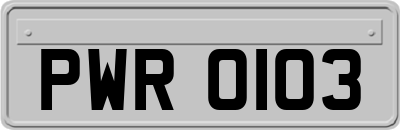 PWR 0103